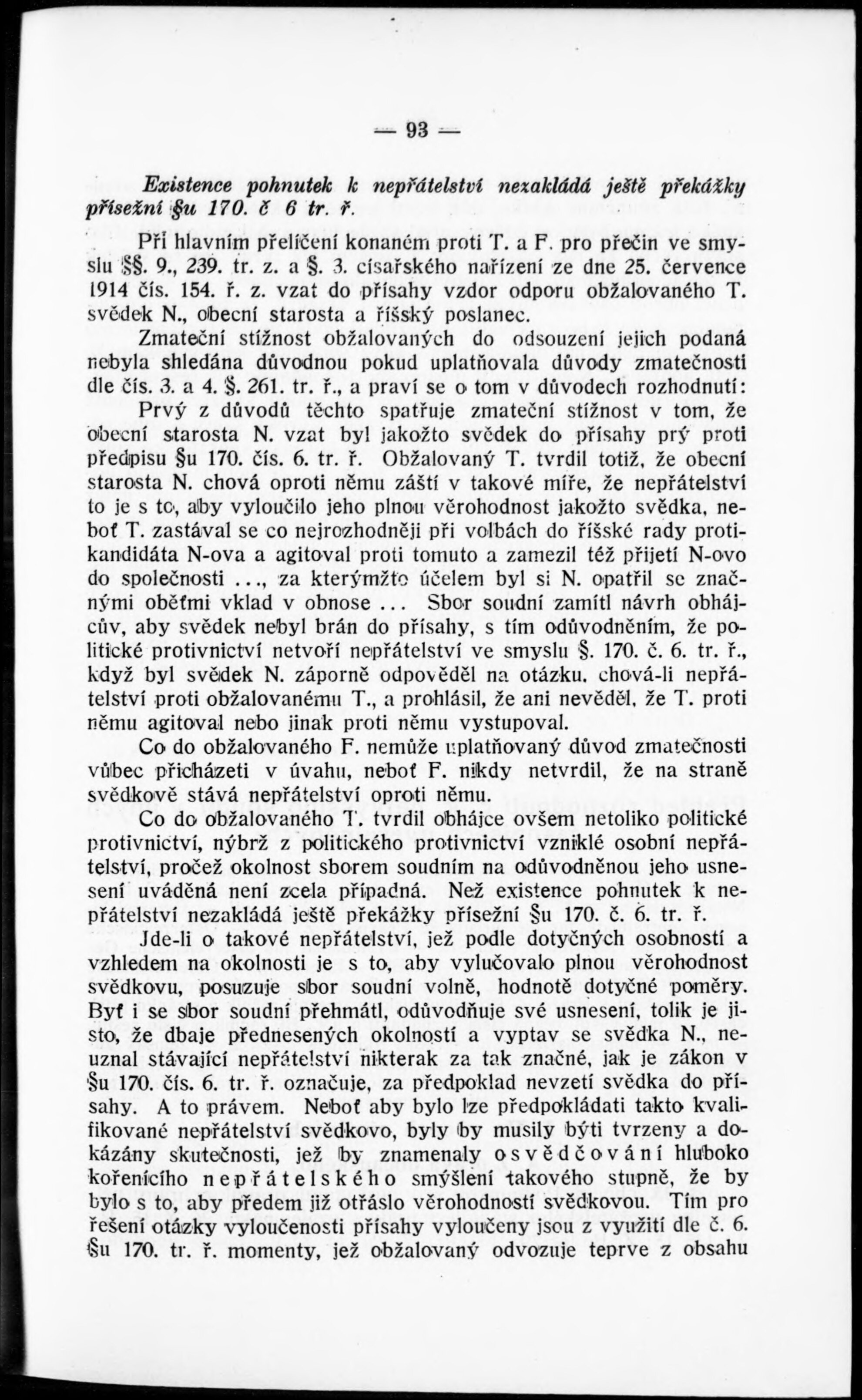 — 93 —

Existence pohnutek k nepřátelství nezakládá ještě překážky přísežní §u 170. č 6 tr. ř.

Při hlavním přelíčení konaném proti T. a F. pro přečin ve smyslu §§. 9., 239. tr. z. a §. 3. císařského nařízení ze dne 25. července 1914 čís. 154. ř. z. vzat do přísahy vzdor odporu obžalovaného T. svědek N., obecní starosta a říšský poslanec.

Zmateční stížnost obžalovaných do odsouzení jejich podaná nebyla shledána důvodnou pokud uplatňovala důvody zmatečnosti dle čís. 3. a 4. §. 261. tr. ř., a praví se o tom v důvodech rozhodnutí:

Prvý z důvodů těchto spatřuje zmateční stížnost v tom, že obecní starosta N. vzat byl jakožto svědek do přísahy prý proti předpisu §u 170. čís. 6. tr. ř. Obžalovaný T. tvrdil totiž, že obecní starosta N. chová oproti němu záští v takové míře, že nepřátelství to je s to, aby vyloučilo jeho plnou věrohodnost jakožto svědka, neboť T. zastával se co nejrozhodněji při volbách do říšské rady protikandidáta N-ova a agitoval proti tomuto a zamezil též přijetí N-ovo do společnosti ..., za kterýmžto účelem byl si N. opatřil se značnými oběťmi vklad v obnose ... Sbor soudní zamítl návrh obhájcův, aby svědek nebyl brán do přísahy, s tím odůvodněním, že politické protivnictví netvoří nepřátelství ve smyslu §. 170. č. 6. tr. ř., když byl svědek N. záporně odpověděl na otázku, chová-li nepřátelství proti obžalovanému T., a prohlásil, že ani nevěděl, že T. proti němu agitoval nebo jinak proti němu vystupoval.

Co do obžalovaného F. nemůže uplatňovaný důvod zmatečnosti vůbec přicházeti v úvahu, neboť F. nikdy netvrdil, že na straně svědkově stává nepřátelství oproti němu.

Co do obžalovaného T. tvrdil obhájce ovšem netoliko politické protivnictví, nýbrž z politického protivnictví vzniklé osobní nepřátelství, pročež okolnost sborem soudním na odůvodněnou jeho usnesení uváděná není zcela případná. Než existence pohnutek k nepřátelství nezakládá ještě překážky přísežní §u 170. č. 6. tr. ř.

Jde-li o takové nepřátelství, jež podle dotyčných osobností a vzhledem na okolnosti je s to, aby vylučovalo plnou věrohodnost svědkovu, posuzuje sbor soudní volně, hodnotě dotyčné poměry. Byť i se sbor soudní přehmátl, odůvodňuje své usnesení, tolik je jisto, že dbaje přednesených okolností a vyptav se svědka N., neuznal stávající nepřátelství nikterak za tak značné, jak je zákon v §u 170. čís. 6. tr. ř. označuje, za předpoklad nevzetí svědka do přísahy. A to právem. Neboť aby bylo lze předpokládati takto kvalifikované nepřátelství svědkovo, byly by musily býti tvrzeny a dokázány skutečnosti, jež by znamenaly osvědčování hluboko kořenícího nepřátelského smýšlení takového stupně, že by bylo s to, aby předem již otřáslo věrohodností svědkovou. Tím pro řešení otázky vyloučenosti přísahy vyloučeny jsou z využití dle č. 6. §u 170. tr. ř. momenty, jež obžalovaný odvozuje teprve z obsahu